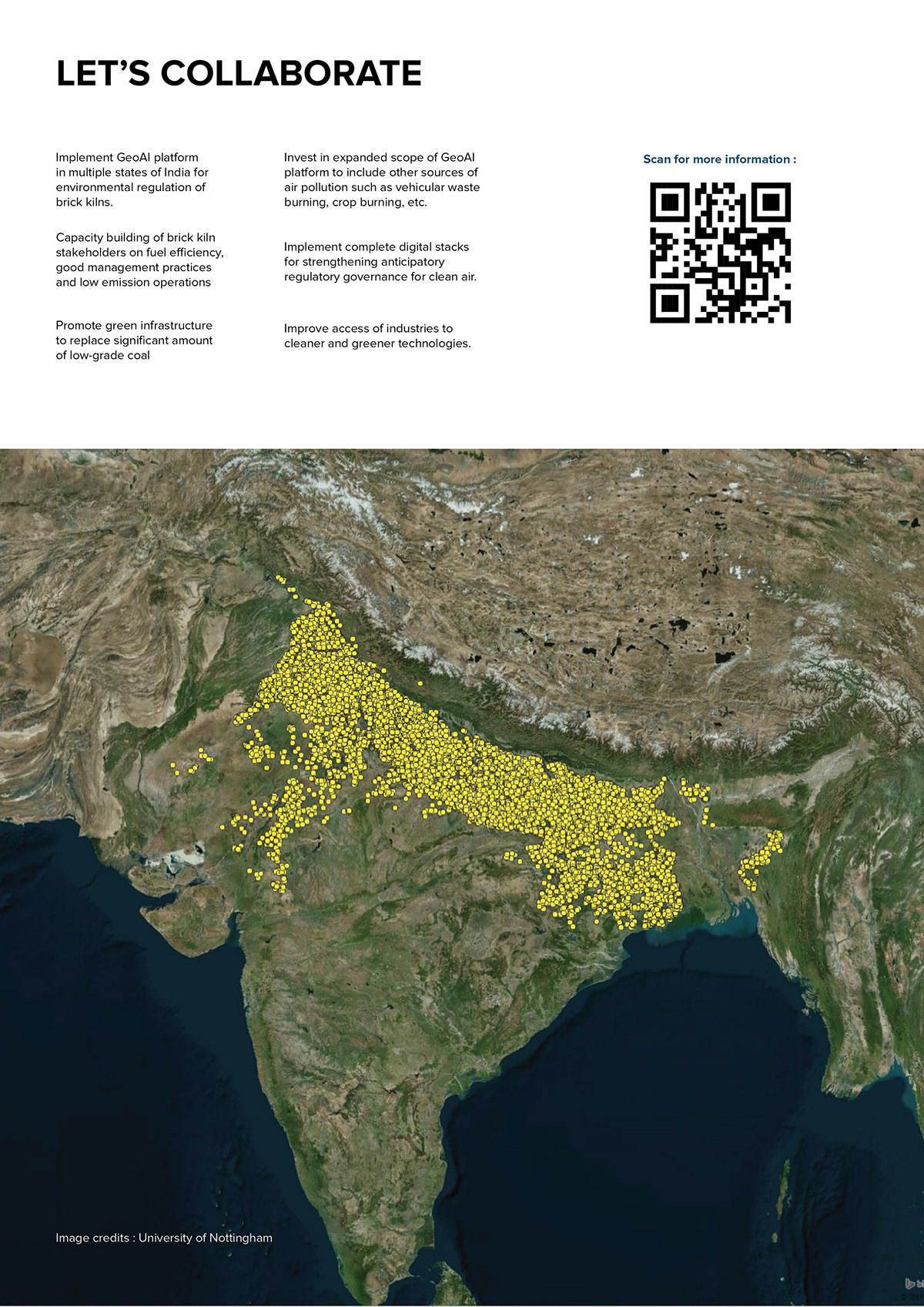 LET'S COLLABORATE

Implement GeoAI platform in multiple states of India for environmental regulation of brick kilns.

Capacity building of brick kiln stakeholders on fuel efficiency, good management practices and low emission operations

Promote green infrastructure to replace significant amount of low-grade coal

Invest in expanded scope of GeoAI platform to include other sources of air pollution such as vehicular waste burning, crop burning, etc.

Implement complete digital stacks for strengthening anticipatory regulatory governance for clean air.

Improve access of industries to cleaner and greener technologies.

Scan for more information :

Image credits : University of Nottingham